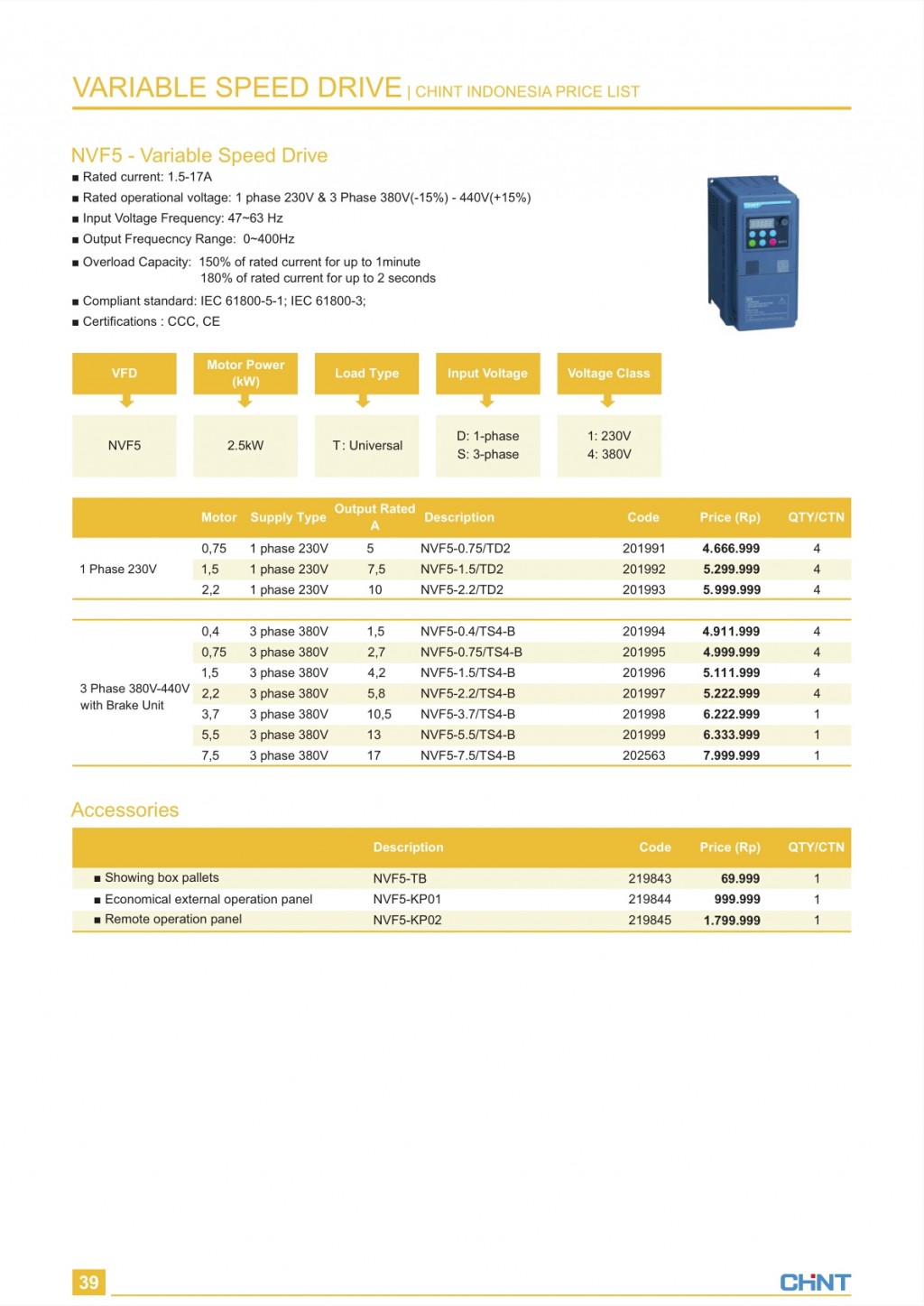 VARIABLE SPEED DRIVE | CHINT INDONESIA PRICE LIST

NVF5 - Variable Speed Drive

■ Rated current: 1.5-17A
■ Rated operational voltage: 1 phase 230V & 3 Phase 380V(-15%) - 440V(+15%)
■ Input Voltage Frequency: 47~63 Hz
■ Output Frequecncy Range: 0~400Hz
■ Overload Capacity: 150% of rated current for up to 1minute
180% of rated current for up to 2 seconds
■ Compliant standard: IEC 61800-5-1; IEC 61800-3;
■ Certifications : CCC, CE

| VFD | Motor Power (kW) | Load Type | Input Voltage | Voltage Class |
|---|---|---|---|---|
| NVF5 | 2.5kW | T: Universal | D: 1-phase S: 3-phase | 1: 230V 4: 380V |

| | Motor | Supply Type | Output Rated A | Description | Code | Price (Rp) | QTY/CTN |
|---|---|---|---|---|---|---|---|
| 1 Phase 230V | 0,75 | 1 phase 230V | 5 | NVF5-0.75/TD2 | 201991 | 4.666.999 | 4 |
| | 1,5 | 1 phase 230V | 7,5 | NVF5-1.5/TD2 | 201992 | 5.299.999 | 4 |
| | 2,2 | 1 phase 230V | 10 | NVF5-2.2/TD2 | 201993 | 5.999.999 | 4 |
| 3 Phase 380V-440V with Brake Unit | 0,4 | 3 phase 380V | 1,5 | NVF5-0.4/TS4-B | 201994 | 4.911.999 | 4 |
| | 0,75 | 3 phase 380V | 2,7 | NVF5-0.75/TS4-B | 201995 | 4.999.999 | 4 |
| | 1,5 | 3 phase 380V | 4,2 | NVF5-1.5/TS4-B | 201996 | 5.111.999 | 4 |
| | 2,2 | 3 phase 380V | 5,8 | NVF5-2.2/TS4-B | 201997 | 5.222.999 | 4 |
| | 3,7 | 3 phase 380V | 10,5 | NVF5-3.7/TS4-B | 201998 | 6.222.999 | 1 |
| | 5,5 | 3 phase 380V | 13 | NVF5-5.5/TS4-B | 201999 | 6.333.999 | 1 |
| | 7,5 | 3 phase 380V | 17 | NVF5-7.5/TS4-B | 202563 | 7.999.999 | 1 |

Accessories

| | Description | Code | Price (Rp) | QTY/CTN |
|---|---|---|---|---|
| ■ Showing box pallets | NVF5-TB | 219843 | 69.999 | 1 |
| ■ Economical external operation panel | NVF5-KP01 | 219844 | 999.999 | 1 |
| ■ Remote operation panel | NVF5-KP02 | 219845 | 1.799.999 | 1 |

39

CHNT